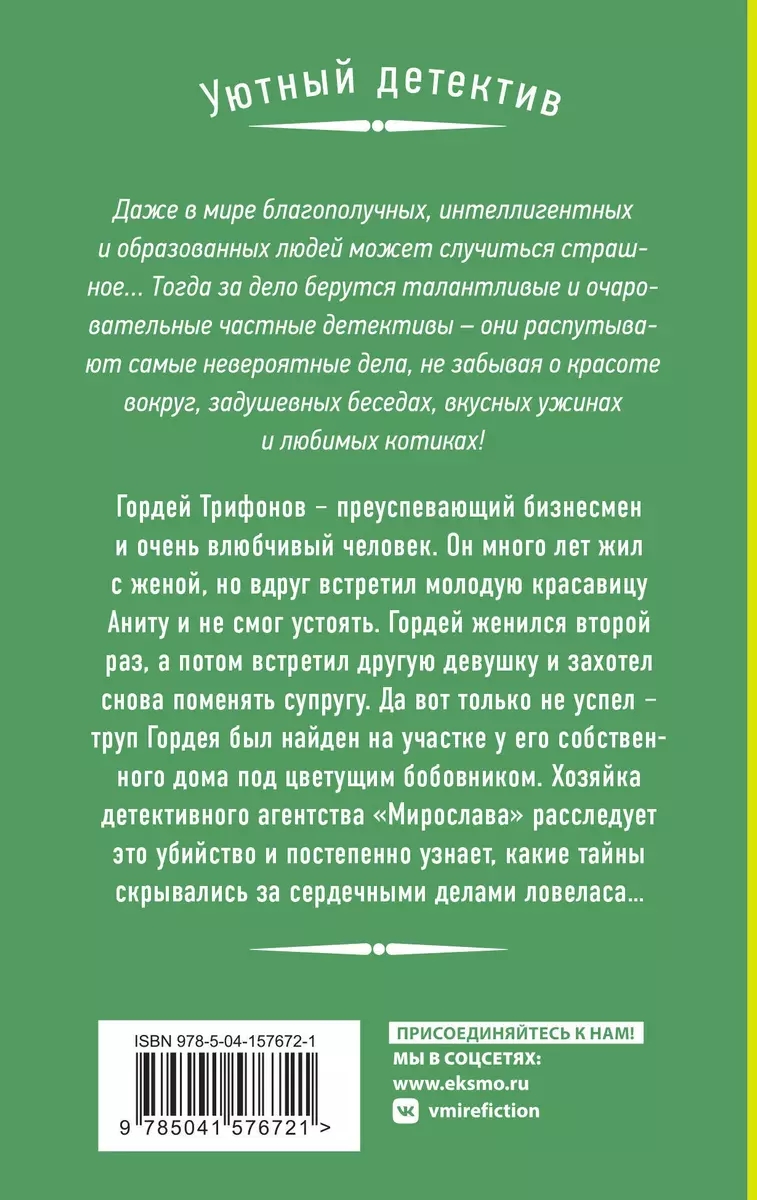 Уютный детектив

Даже в мире благополучных, интеллигентных и образованных людей может случиться страшное... Тогда за дело берутся талантливые и очаровательные частные детективы – они распутывают самые невероятные дела, не забывая о красоте вокруг, задушевных беседах, вкусных ужинах и любимых котиках!

Гордей Трифонов – преуспевающий бизнесмен и очень влюбчивый человек. Он много лет жил с женой, но вдруг встретил молодую красавицу Аниту и не смог устоять. Гордей женился второй раз, а потом встретил другую девушку и захотел снова поменять супругу. Да вот только не успел – труп Гордея был найден на участке у его собственного дома под цветущим бобовником. Хозяйка детективного агентства «Мирослава» расследует это убийство и постепенно узнает, какие тайны скрывались за сердечными делами ловеласа...

ISBN 978-5-04-157672-1

9 785041 576721 >

ПРИСОЕДИНЯЙТЕСЬ К НАМ!
МЫ В СОЦСЕТЯХ:
www.eksmo.ru
vmirefiction